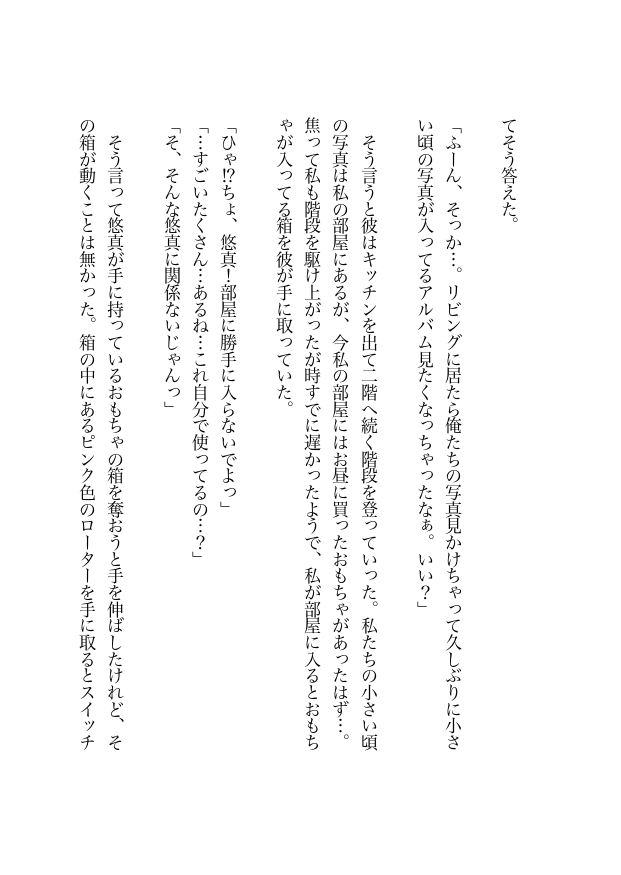 てそう答えた。

「ふーん、そっか…。リビングに居たら俺たちの写真見かけちゃって久しぶりに小さい頃の写真が入ってるアルバム見たくなっちゃったなぁ。いい？」

そう言うと彼はキッチンを出て二階へ続く階段を登っていった。私たちの小さい頃の写真は私の部屋にあるが、今私の部屋にはお昼に買ったおもちゃがあったはず…。焦って私も階段を駆け上がったが時すでに遅かったようで、私が部屋に入るとおもちゃが入ってる箱を彼が手に取っていた。

「ひゃ!?ちょ、悠真！部屋に勝手に入らないでよっ」
「…すごいたくさん…あるね…これ自分で使ってるの…？」
「そ、そんな悠真に関係ないじゃんっ」

そう言って悠真が手に持っているおもちゃの箱を奪おうと手を伸ばしたけれど、その箱が動くことは無かった。箱の中にあるピンク色のローターを手に取るとスイッチ